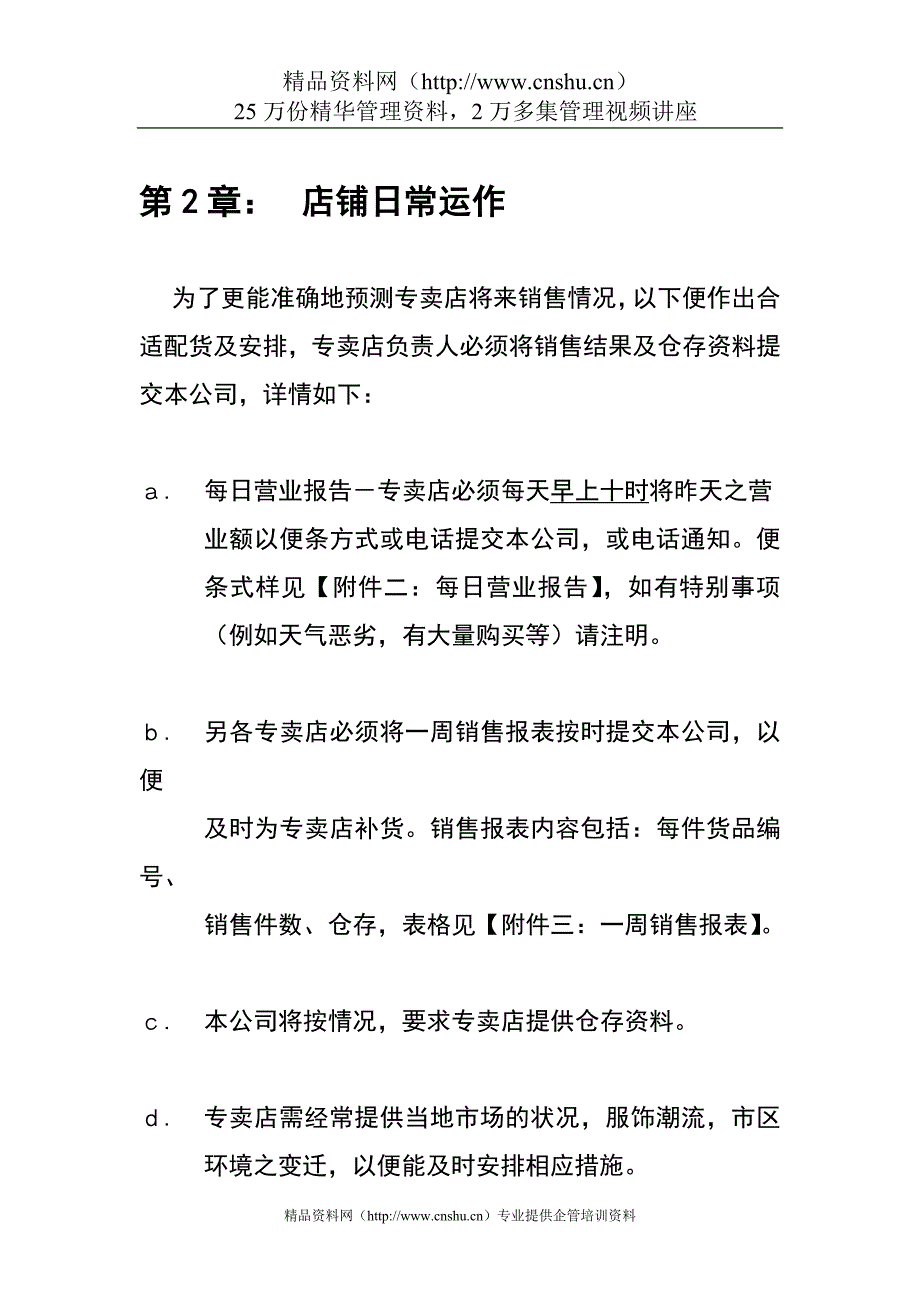 精品资料网（http://www.cnshu.cn）
25 万份精华管理资料，2 万多集管理视频讲座

第 2 章：　店铺日常运作

为了更能准确地预测专卖店将来销售情况，以下便作出合适配货及安排，专卖店负责人必须将销售结果及仓存资料提交本公司，详情如下：

a．　每日营业报告－专卖店必须每天早上十时将昨天之营业额以便条方式或电话提交本公司，或电话通知。便条式样见【附件二：每日营业报告】，如有特别事项（例如天气恶劣，有大量购买等）请注明。

b．　另各专卖店必须将一周销售报表按时提交本公司，以便

及时为专卖店补货。销售报表内容包括：每件货品编号、

销售件数、仓存，表格见【附件三：一周销售报表】。

c．　本公司将按情况，要求专卖店提供仓存资料。

d．　专卖店需经常提供当地市场的状况，服饰潮流，市区环境之变迁，以便能及时安排相应措施。

精品资料网（http://www.cnshu.cn）专业提供企管培训资料